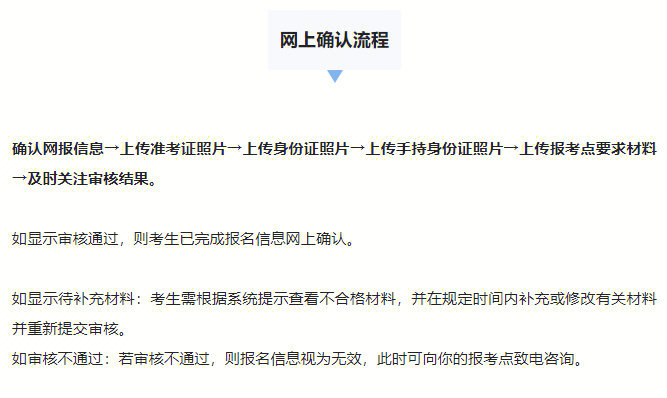 网上确认流程

确认网报信息→上传准考证照片→上传身份证照片→上传手持身份证照片→上传报考点要求材料→及时关注审核结果。

如显示审核通过，则考生已完成报名信息网上确认。

如显示待补充材料：考生需根据系统提示查看不合格材料，并在规定时间内补充或修改有关材料并重新提交审核。
如审核不通过：若审核不通过，则报名信息视为无效，此时可向你的报考点致电咨询。